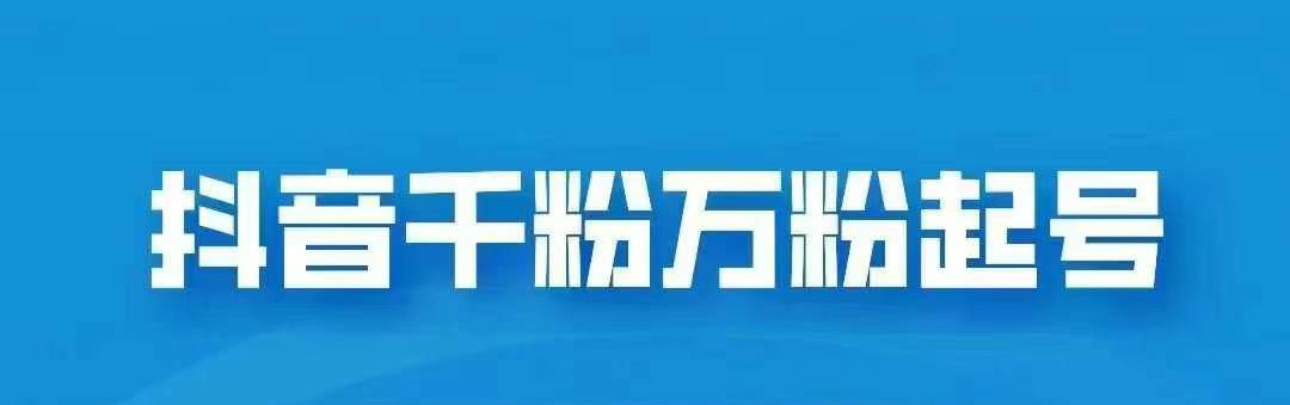 抖音千粉万粉起号